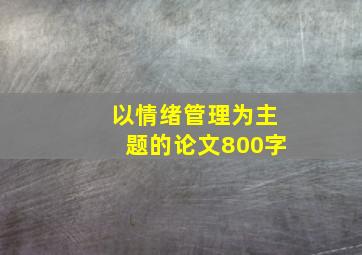 以情绪管理为主题的论文800字